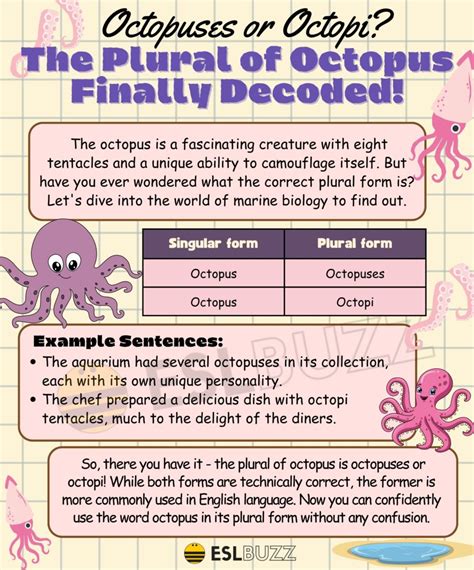 Octopuses or Octopi?
The Plural of Octopus Finally Decoded!

The octopus is a fascinating creature with eight tentacles and a unique ability to camouflage itself. But have you ever wondered what the correct plural form is? Let's dive into the world of marine biology to find out.

| Singular form | Plural form |
|---|---|
| Octopus | Octopuses |
| Octopus | Octopi |

Example Sentences:
• The aquarium had several octopuses in its collection, each with its own unique personality.
• The chef prepared a delicious dish with octopi tentacles, much to the delight of the diners.

ESLBUZZ

So, there you have it - the plural of octopus is octopuses or octopi! While both forms are technically correct, the former is more commonly used in English language. Now you can confidently use the word octopus in its plural form without any confusion.

ESLBUZZ